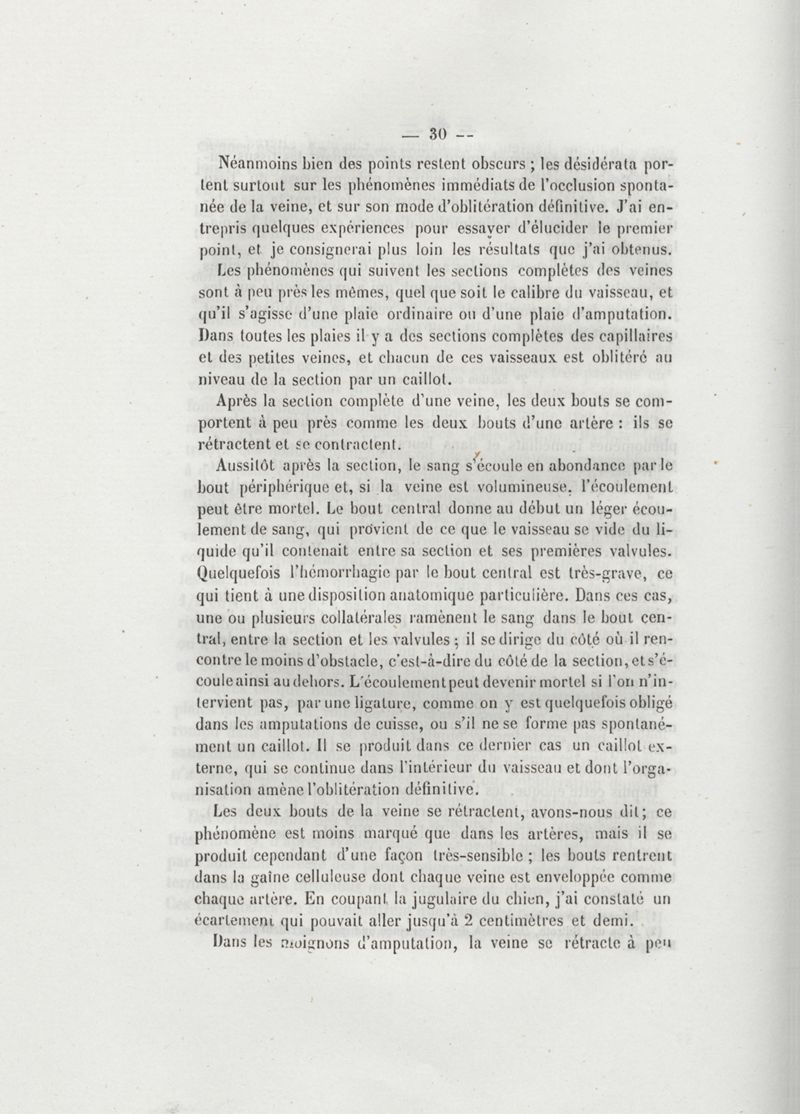 — 30 —

Néanmoins bien des points restent obscurs ; les désidérata portent surtout sur les phénomènes immédiats de l'occlusion spontanée de la veine, et sur son mode d'oblitération définitive. J'ai entrepris quelques expériences pour essayer d'élucider le premier point, et je consignerai plus loin les résultats que j'ai obtenus.

Les phénomènes qui suivent les sections complètes des veines sont à peu près les mêmes, quel que soit le calibre du vaisseau, et qu'il s'agisse d'une plaie ordinaire ou d'une plaie d'amputation. Dans toutes les plaies il y a des sections complètes des capillaires et des petites veines, et chacun de ces vaisseaux est oblitéré au niveau de la section par un caillot.

Après la section complète d'une veine, les deux bouts se comportent à peu près comme les deux bouts d'une artère : ils se rétractent et se contractent.

Aussitôt après la section, le sang s'écoule en abondance par le bout périphérique et, si la veine est volumineuse, l'écoulement peut être mortel. Le bout central donne au début un léger écoulement de sang, qui provient de ce que le vaisseau se vide du liquide qu'il contenait entre sa section et ses premières valvules. Quelquefois l'hémorrhagie par le bout central est très-grave, ce qui tient à une disposition anatomique particulière. Dans ces cas, une ou plusieurs collatérales ramènent le sang dans le bout central, entre la section et les valvules ; il se dirige du côté où il rencontre le moins d'obstacle, c'est-à-dire du côté de la section, et s'écoule ainsi au dehors. L'écoulement peut devenir mortel si l'on n'intervient pas, par une ligature, comme on y est quelquefois obligé dans les amputations de cuisse, ou s'il ne se forme pas spontanément un caillot. Il se produit dans ce dernier cas un caillot externe, qui se continue dans l'intérieur du vaisseau et dont l'organisation amène l'oblitération définitive.

Les deux bouts de la veine se rétractent, avons-nous dit ; ce phénomène est moins marqué que dans les artères, mais il se produit cependant d'une façon très-sensible ; les bouts rentrent dans la gaîne celluleuse dont chaque veine est enveloppée comme chaque artère. En coupant la jugulaire du chien, j'ai constaté un écartement qui pouvait aller jusqu'à 2 centimètres et demi.

Dans les moignons d'amputation, la veine se rétracte à peu